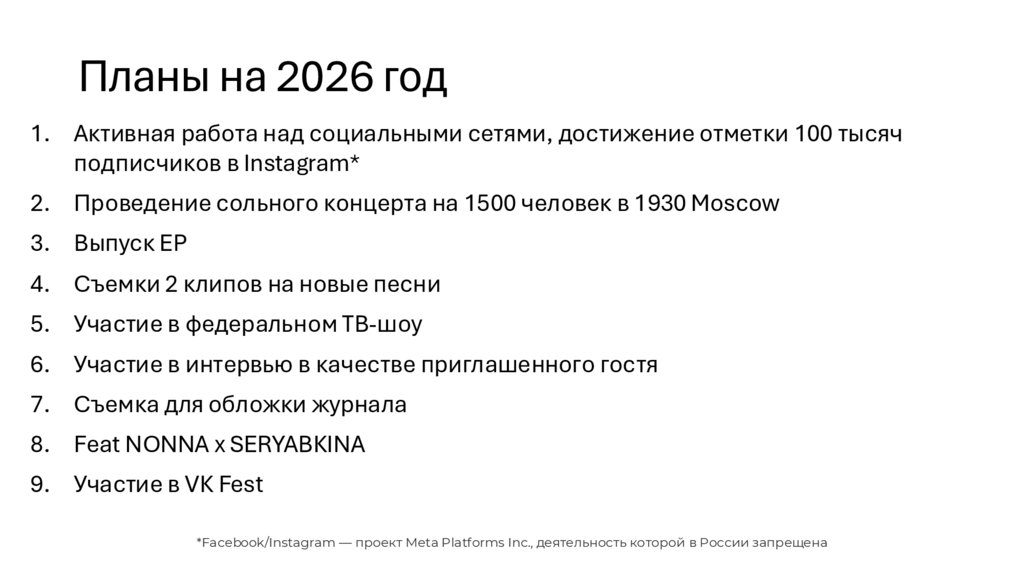 Планы на 2026 год

1. Активная работа над социальными сетями, достижение отметки 100 тысяч подписчиков в Instagram*
2. Проведение сольного концерта на 1500 человек в 1930 Moscow
3. Выпуск EP
4. Съемки 2 клипов на новые песни
5. Участие в федеральном ТВ-шоу
6. Участие в интервью в качестве приглашенного гостя
7. Съемка для обложки журнала
8. Feat NONNA x SERYABKINA
9. Участие в VK Fest

*Facebook/Instagram — проект Meta Platforms Inc., деятельность которой в России запрещена